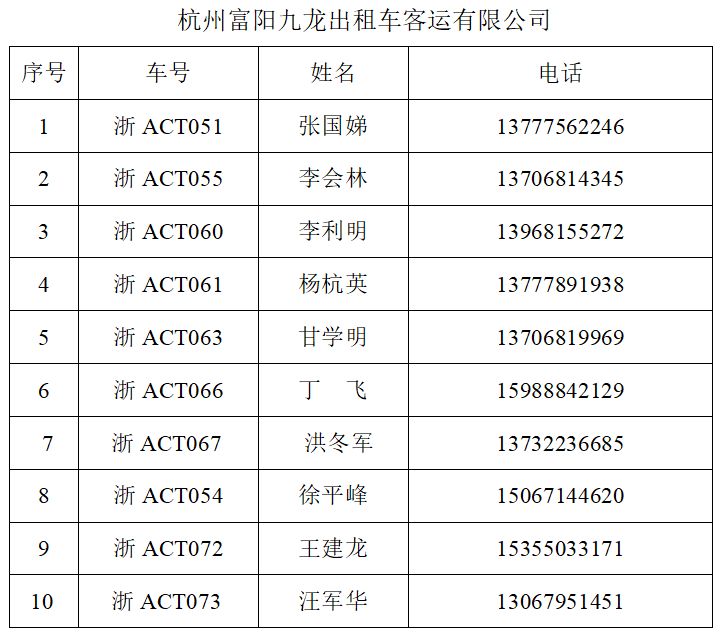 杭州富阳九龙出租车客运有限公司

| 序号 | 车号 | 姓名 | 电话 |
|---|---|---|---|
| 1 | 浙 ACT051 | 张国娣 | 13777562246 |
| 2 | 浙 ACT055 | 李会林 | 13706814345 |
| 3 | 浙 ACT060 | 李利明 | 13968155272 |
| 4 | 浙 ACT061 | 杨杭英 | 13777891938 |
| 5 | 浙 ACT063 | 甘学明 | 13706819969 |
| 6 | 浙 ACT066 | 丁　飞 | 15988842129 |
| 7 | 浙 ACT067 | 洪冬军 | 13732236685 |
| 8 | 浙 ACT054 | 徐平峰 | 15067144620 |
| 9 | 浙 ACT072 | 王建龙 | 15355033171 |
| 10 | 浙 ACT073 | 汪军华 | 13067951451 |